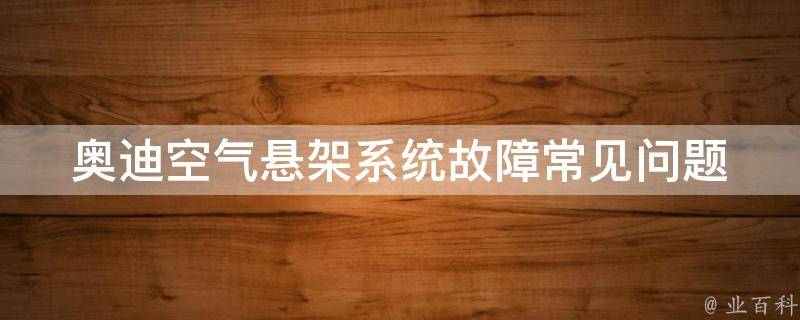 奥迪空气悬架系统故障常见问题

@ 业百科